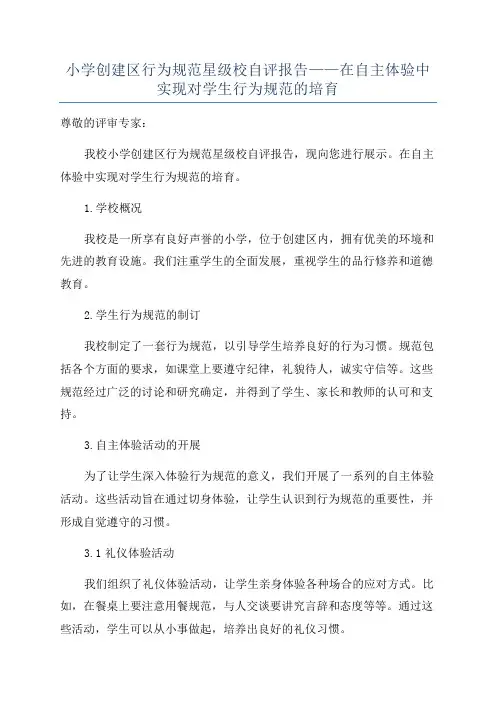 小学创建区行为规范星级校自评报告——在自主体验中实现对学生行为规范的培育

尊敬的评审专家：

我校小学创建区行为规范星级校自评报告，现向您进行展示。在自主体验中实现对学生行为规范的培育。

1.学校概况

我校是一所享有良好声誉的小学，位于创建区内，拥有优美的环境和先进的教育设施。我们注重学生的全面发展，重视学生的品行修养和道德教育。

2.学生行为规范的制订

我校制定了一套行为规范，以引导学生培养良好的行为习惯。规范包括各个方面的要求，如课堂上要遵守纪律，礼貌待人，诚实守信等。这些规范经过广泛的讨论和研究确定，并得到了学生、家长和教师的认可和支持。

3.自主体验活动的开展

为了让学生深入体验行为规范的意义，我们开展了一系列的自主体验活动。这些活动旨在通过切身体验，让学生认识到行为规范的重要性，并形成自觉遵守的习惯。

3.1 礼仪体验活动

我们组织了礼仪体验活动，让学生亲身体验各种场合的应对方式。比如，在餐桌上要注意用餐规范，与人交谈要讲究言辞和态度等等。通过这些活动，学生可以从小事做起，培养出良好的礼仪习惯。